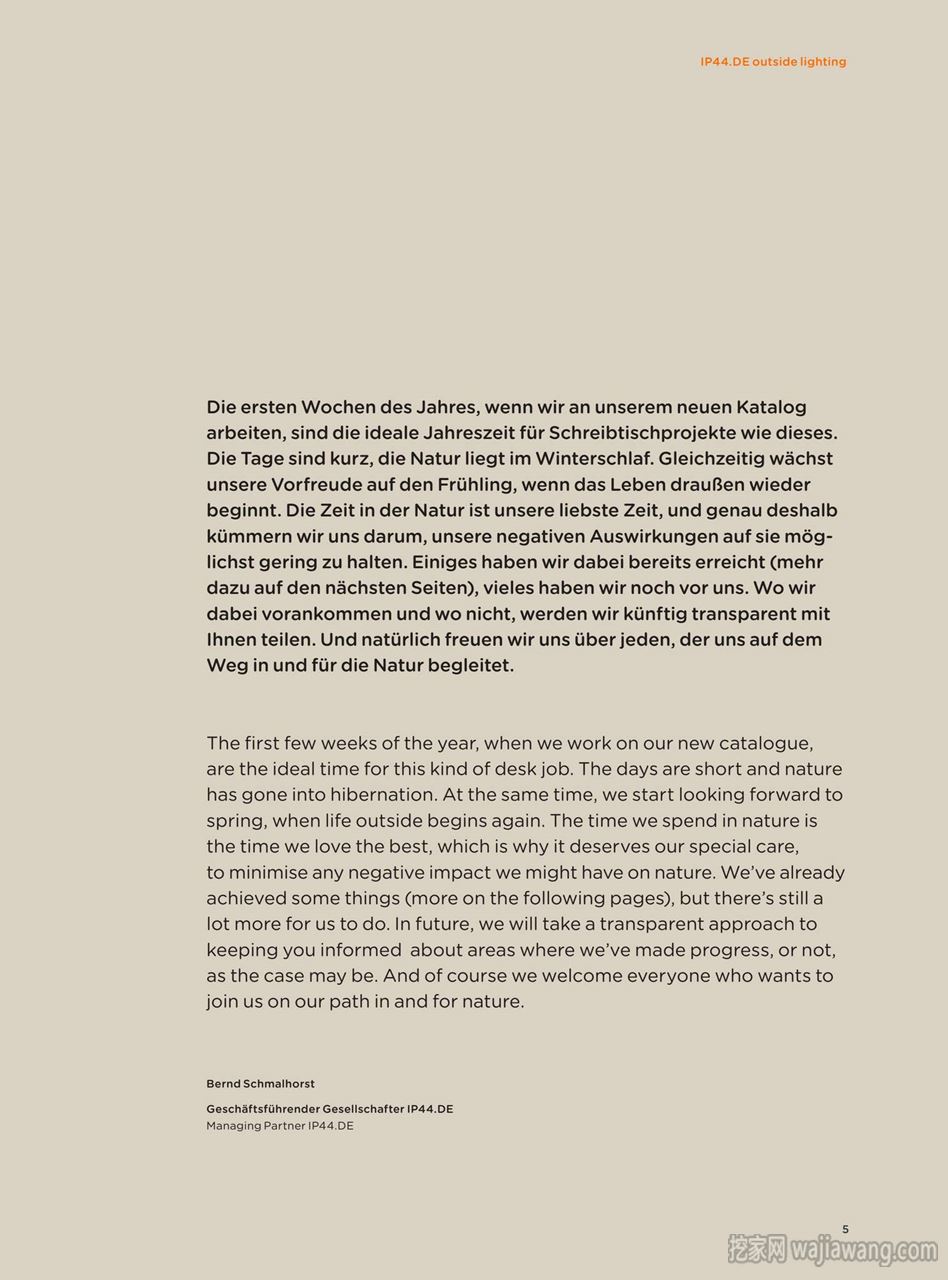 IP44.DE outside lighting

Die ersten Wochen des Jahres, wenn wir an unserem neuen Katalog arbeiten, sind die ideale Jahreszeit für Schreibtischprojekte wie dieses. Die Tage sind kurz, die Natur liegt im Winterschlaf. Gleichzeitig wächst unsere Vorfreude auf den Frühling, wenn das Leben draußen wieder beginnt. Die Zeit in der Natur ist unsere liebste Zeit, und genau deshalb kümmern wir uns darum, unsere negativen Auswirkungen auf sie möglichst gering zu halten. Einiges haben wir dabei bereits erreicht (mehr dazu auf den nächsten Seiten), vieles haben wir noch vor uns. Wo wir dabei vorankommen und wo nicht, werden wir künftig transparent mit Ihnen teilen. Und natürlich freuen wir uns über jeden, der uns auf dem Weg in und für die Natur begleitet.

The first few weeks of the year, when we work on our new catalogue, are the ideal time for this kind of desk job. The days are short and nature has gone into hibernation. At the same time, we start looking forward to spring, when life outside begins again. The time we spend in nature is the time we love the best, which is why it deserves our special care, to minimise any negative impact we might have on nature. We've already achieved some things (more on the following pages), but there's still a lot more for us to do. In future, we will take a transparent approach to keeping you informed about areas where we've made progress, or not, as the case may be. And of course we welcome everyone who wants to join us on our path in and for nature.

Bernd Schmalhorst

Geschäftsführender Gesellschafter IP44.DE
Managing Partner IP44.DE

5

挖家网 wajiawang.com